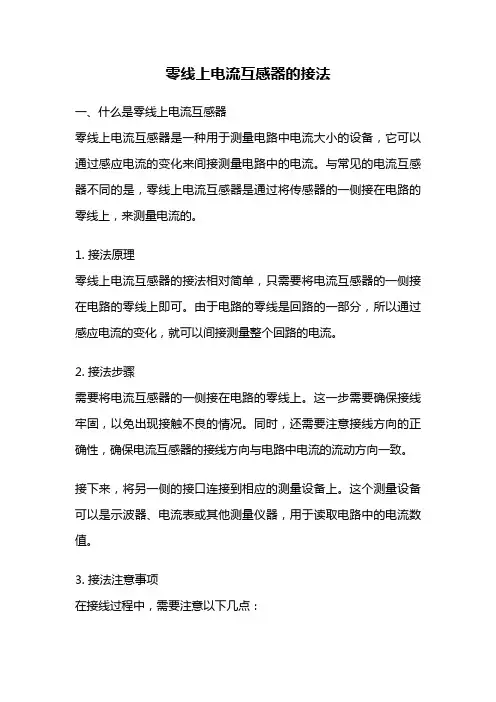 零线上电流互感器的接法

一、什么是零线上电流互感器
零线上电流互感器是一种用于测量电路中电流大小的设备，它可以通过感应电流的变化来间接测量电路中的电流。与常见的电流互感器不同的是，零线上电流互感器是通过将传感器的一侧接在电路的零线上，来测量电流的。

1. 接法原理
零线上电流互感器的接法相对简单，只需要将电流互感器的一侧接在电路的零线上即可。由于电路的零线是回路的一部分，所以通过感应电流的变化，就可以间接测量整个回路的电流。

2. 接法步骤
需要将电流互感器的一侧接在电路的零线上。这一步需要确保接线牢固，以免出现接触不良的情况。同时，还需要注意接线方向的正确性，确保电流互感器的接线方向与电路中电流的流动方向一致。

接下来，将另一侧的接口连接到相应的测量设备上。这个测量设备可以是示波器、电流表或其他测量仪器，用于读取电路中的电流数值。

3. 接法注意事项
在接线过程中，需要注意以下几点：